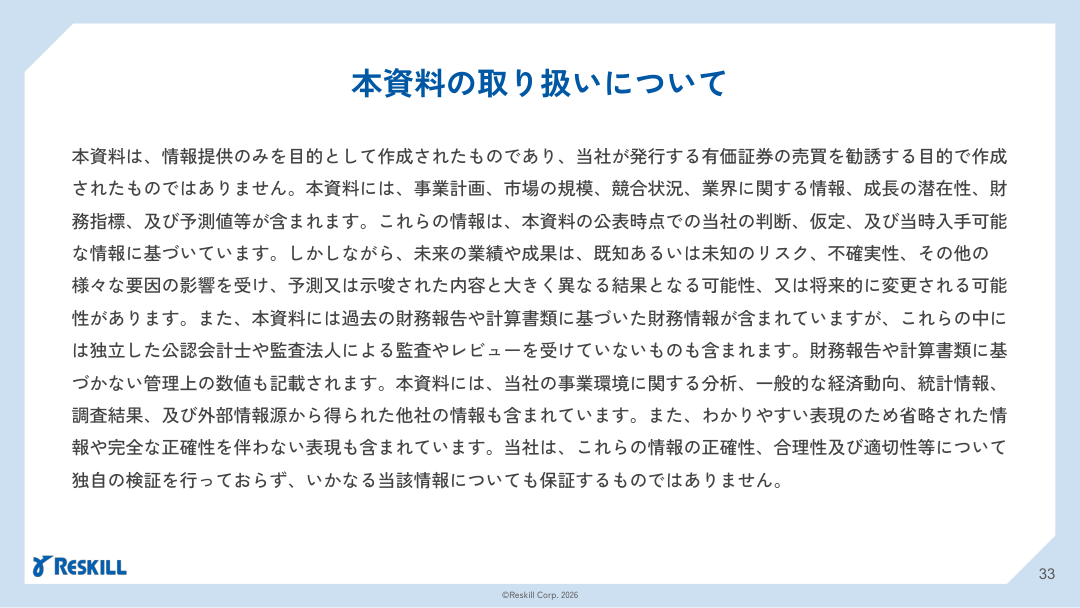 本資料の取り扱いについて

本資料は、情報提供のみを目的として作成されたものであり、当社が発行する有価証券の売買を勧誘する目的で作成されたものではありません。本資料には、事業計画、市場の規模、競合状況、業界に関する情報、成長の潜在性、財務指標、及び予測値等が含まれます。これらの情報は、本資料の公表時点での当社の判断、仮定、及び当時入手可能な情報に基づいています。しかしながら、未来の業績や成果は、既知あるいは未知のリスク、不確実性、その他の様々な要因の影響を受け、予測又は示唆された内容と大きく異なる結果となる可能性、又は将来的に変更される可能性があります。また、本資料には過去の財務報告や計算書類に基づいた財務情報が含まれていますが、これらの中には独立した公認会計士や監査法人による監査やレビューを受けていないものも含まれます。財務報告や計算書類に基づかない管理上の数値も記載されます。本資料には、当社の事業環境に関する分析、一般的な経済動向、統計情報、調査結果、及び外部情報源から得られた他社の情報も含まれています。また、わかりやすい表現のため省略された情報や完全な正確性を伴わない表現も含まれています。当社は、これらの情報の正確性、合理性及び適切性等について独自の検証を行っておらず、いかなる当該情報についても保証するものではありません。

RESKILL

33

©Reskill Corp. 2026